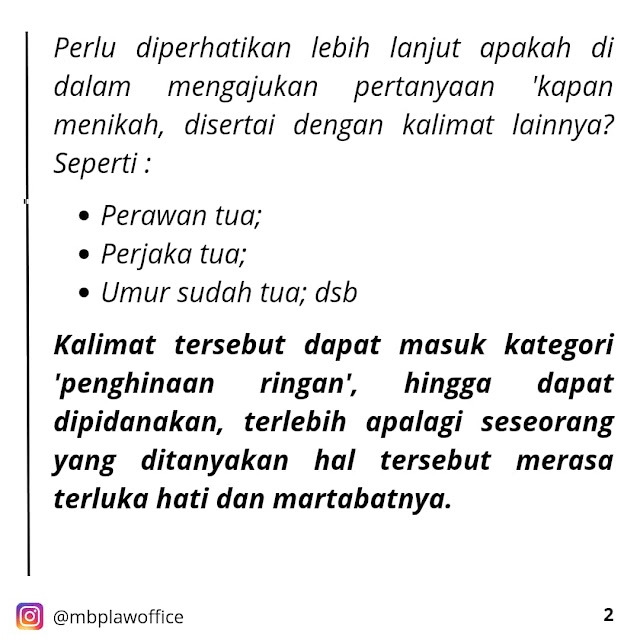 Perlu diperhatikan lebih lanjut apakah di dalam mengajukan pertanyaan 'kapan menikah, disertai dengan kalimat lainnya? Seperti :

• Perawan tua;
• Perjaka tua;
• Umur sudah tua; dsb

Kalimat tersebut dapat masuk kategori 'penghinaan ringan', hingga dapat dipidanakan, terlebih apalagi seseorang yang ditanyakan hal tersebut merasa terluka hati dan martabatnya.

@mbplawoffice

2